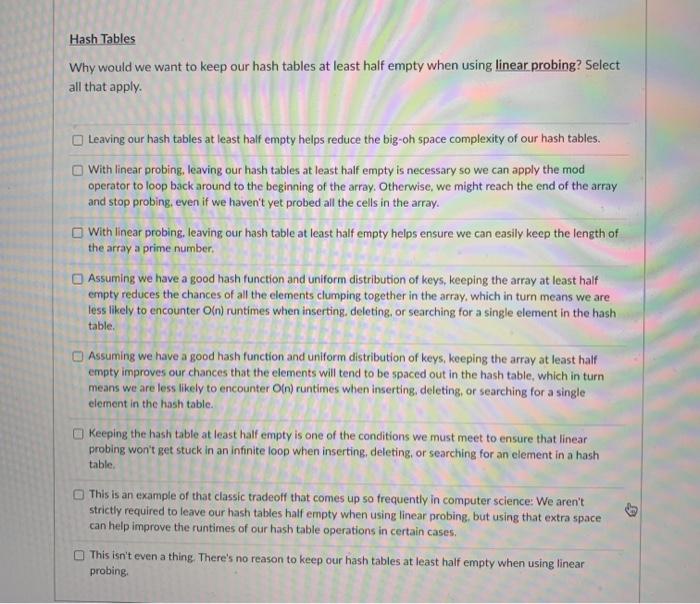 Hash Tables

Why would we want to keep our hash tables at least half empty when using linear probing? Select all that apply.

☐ Leaving our hash tables at least half empty helps reduce the big-oh space complexity of our hash tables.

☐ With linear probing, leaving our hash tables at least half empty is necessary so we can apply the mod operator to loop back around to the beginning of the array. Otherwise, we might reach the end of the array and stop probing, even if we haven't yet probed all the cells in the array.

☐ With linear probing, leaving our hash table at least half empty helps ensure we can easily keep the length of the array a prime number.

☐ Assuming we have a good hash function and uniform distribution of keys, keeping the array at least half empty reduces the chances of all the elements clumping together in the array, which in turn means we are less likely to encounter O(n) runtimes when inserting, deleting, or searching for a single element in the hash table.

☐ Assuming we have a good hash function and uniform distribution of keys, keeping the array at least half empty improves our chances that the elements will tend to be spaced out in the hash table, which in turn means we are less likely to encounter O(n) runtimes when inserting, deleting, or searching for a single element in the hash table.

☐ Keeping the hash table at least half empty is one of the conditions we must meet to ensure that linear probing won't get stuck in an infinite loop when inserting, deleting, or searching for an element in a hash table.

☐ This is an example of that classic tradeoff that comes up so frequently in computer science: We aren't strictly required to leave our hash tables half empty when using linear probing, but using that extra space can help improve the runtimes of our hash table operations in certain cases.

☐ This isn't even a thing. There's no reason to keep our hash tables at least half empty when using linear probing.